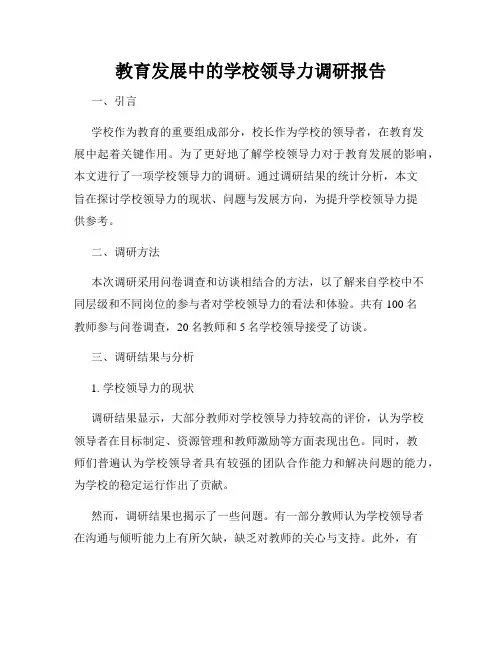 教育发展中的学校领导力调研报告

一、引言

学校作为教育的重要组成部分，校长作为学校的领导者，在教育发展中起着关键作用。为了更好地了解学校领导力对于教育发展的影响，本文进行了一项学校领导力的调研。通过调研结果的统计分析，本文旨在探讨学校领导力的现状、问题与发展方向，为提升学校领导力提供参考。

二、调研方法

本次调研采用问卷调查和访谈相结合的方法，以了解来自学校中不同层级和不同岗位的参与者对学校领导力的看法和体验。共有 100 名教师参与问卷调查，20 名教师和 5 名学校领导接受了访谈。

三、调研结果与分析

1. 学校领导力的现状

调研结果显示，大部分教师对学校领导力持较高的评价，认为学校领导者在目标制定、资源管理和教师激励等方面表现出色。同时，教师们普遍认为学校领导者具有较强的团队合作能力和解决问题的能力，为学校的稳定运行作出了贡献。

然而，调研结果也揭示了一些问题。有一部分教师认为学校领导者在沟通与倾听能力上有所欠缺，缺乏对教师的关心与支持。此外，有